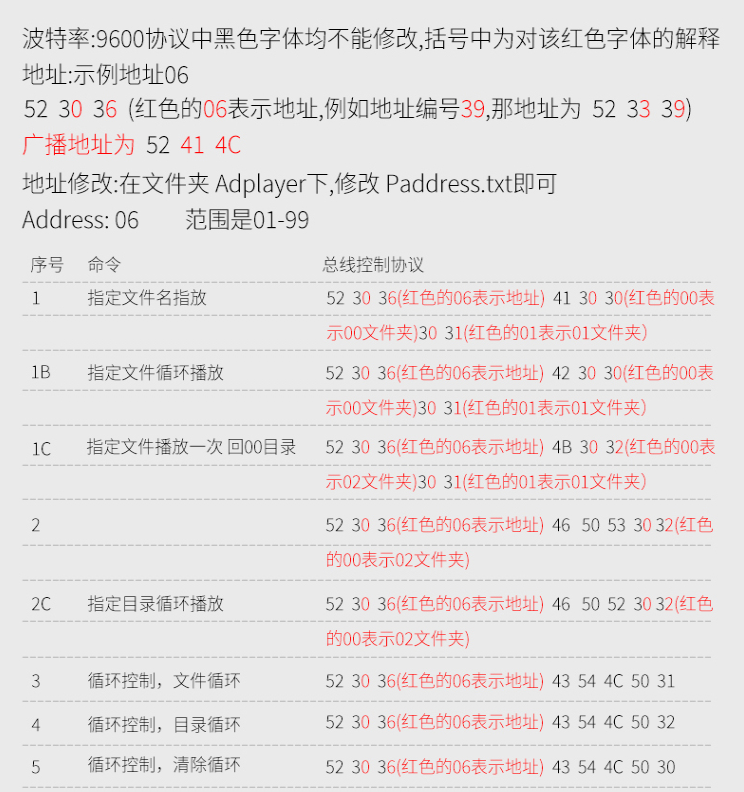 波特率:9600协议中黑色字体均不能修改,括号中为对该红色字体的解释
地址:示例地址06
52 30 36 (红色的06表示地址,例如地址编号39,那地址为 52 33 39)
广播地址为 52 41 4C
地址修改:在文件夹 Adplayer下,修改 Paddress.txt即可
Address: 06 范围是01-99

| 序号 | 命令 | 总线控制协议 |
|---|---|---|
| 1 | 指定文件名指放 | 52 30 36(红色的06表示地址) 41 30 30(红色的00表示00文件夹)30 31(红色的01表示01文件夹) |
| 1B | 指定文件循环播放 | 52 30 36(红色的06表示地址) 42 30 30(红色的00表示00文件夹)30 31(红色的01表示01文件夹) |
| 1C | 指定文件播放一次 回00目录 | 52 30 36(红色的06表示地址) 4B 30 32(红色的00表示02文件夹)30 31(红色的01表示01文件夹) |
| 2 | | 52 30 36(红色的06表示地址) 46 50 53 30 32(红色的00表示02文件夹) |
| 2C | 指定目录循环播放 | 52 30 36(红色的06表示地址) 46 50 52 30 32(红色的00表示02文件夹) |
| 3 | 循环控制，文件循环 | 52 30 36(红色的06表示地址) 43 54 4C 50 31 |
| 4 | 循环控制，目录循环 | 52 30 36(红色的06表示地址) 43 54 4C 50 32 |
| 5 | 循环控制，清除循环 | 52 30 36(红色的06表示地址) 43 54 4C 50 30 |